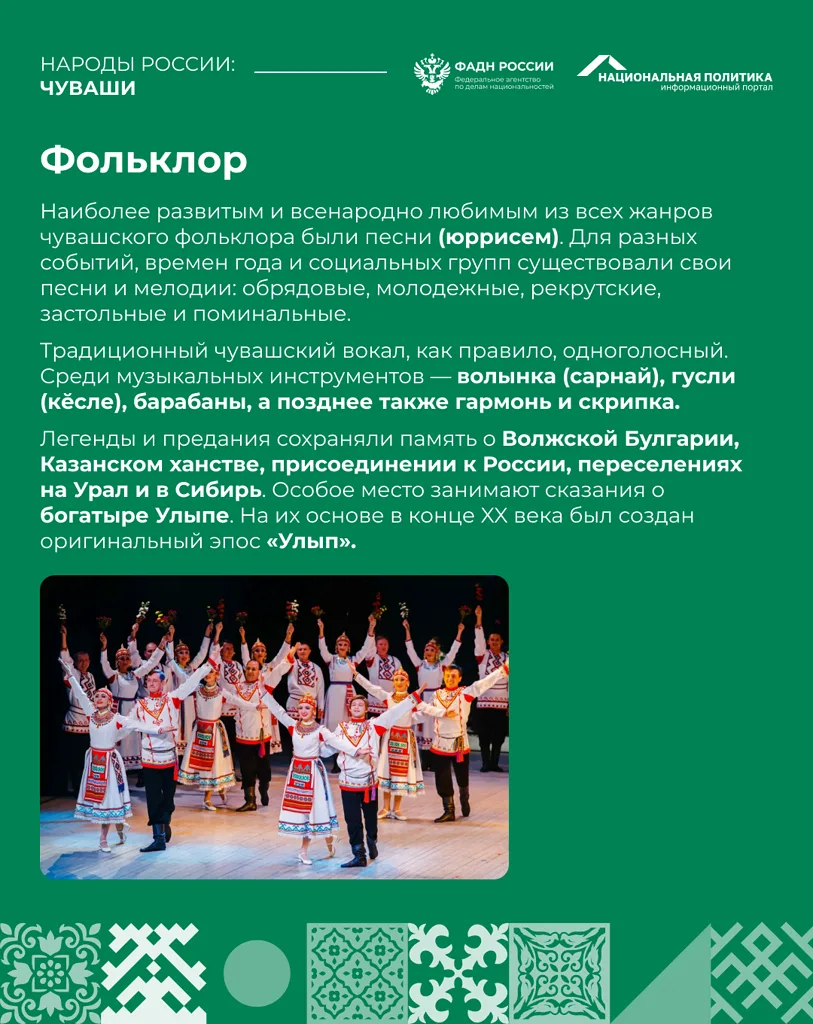 НАРОДЫ РОССИИ:
ЧУВАШИ

ФАДН РОССИИ
Федеральное агентство по делам национальностей

НАЦИОНАЛЬНАЯ ПОЛИТИКА
информационный портал

Фольклор

Наиболее развитым и всенародно любимым из всех жанров чувашского фольклора были песни (юррисем). Для разных событий, времен года и социальных групп существовали свои песни и мелодии: обрядовые, молодежные, рекрутские, застольные и поминальные.

Традиционный чувашский вокал, как правило, одноголосный. Среди музыкальных инструментов — волынка (сарнай), гусли (кĕсле), барабаны, а позднее также гармонь и скрипка.

Легенды и предания сохраняли память о Волжской Булгарии, Казанском ханстве, присоединении к России, переселениях на Урал и в Сибирь. Особое место занимают сказания о богатыре Улыпе. На их основе в конце XX века был создан оригинальный эпос «Улып».